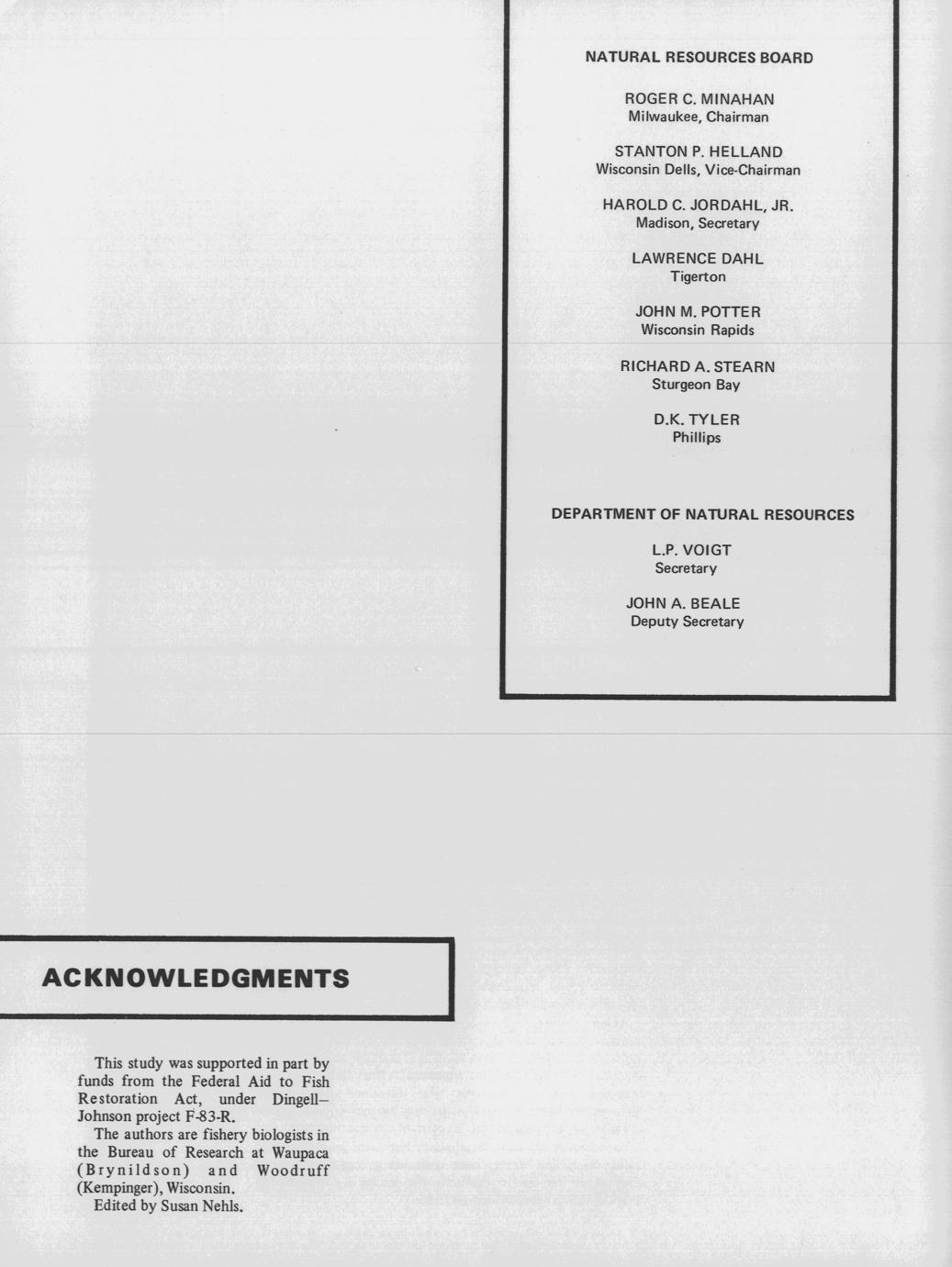 NATURAL RESOURCES BOARD

ROGER C. MINAHAN
Milwaukee, Chairman

STANTON P. HELLAND
Wisconsin Dells, Vice-Chairman

HAROLD C. JORDAHL, JR.
Madison, Secretary

LAWRENCE DAHL
Tigerton

JOHN M. POTTER
Wisconsin Rapids

RICHARD A. STEARN
Sturgeon Bay

D.K. TYLER
Phillips

DEPARTMENT OF NATURAL RESOURCES

L.P. VOIGT
Secretary

JOHN A. BEALE
Deputy Secretary

ACKNOWLEDGMENTS

This study was supported in part by funds from the Federal Aid to Fish Restoration Act, under Dingell–Johnson project F-83-R.

The authors are fishery biologists in the Bureau of Research at Waupaca (Brynildson) and Woodruff (Kempinger), Wisconsin.

Edited by Susan Nehls.